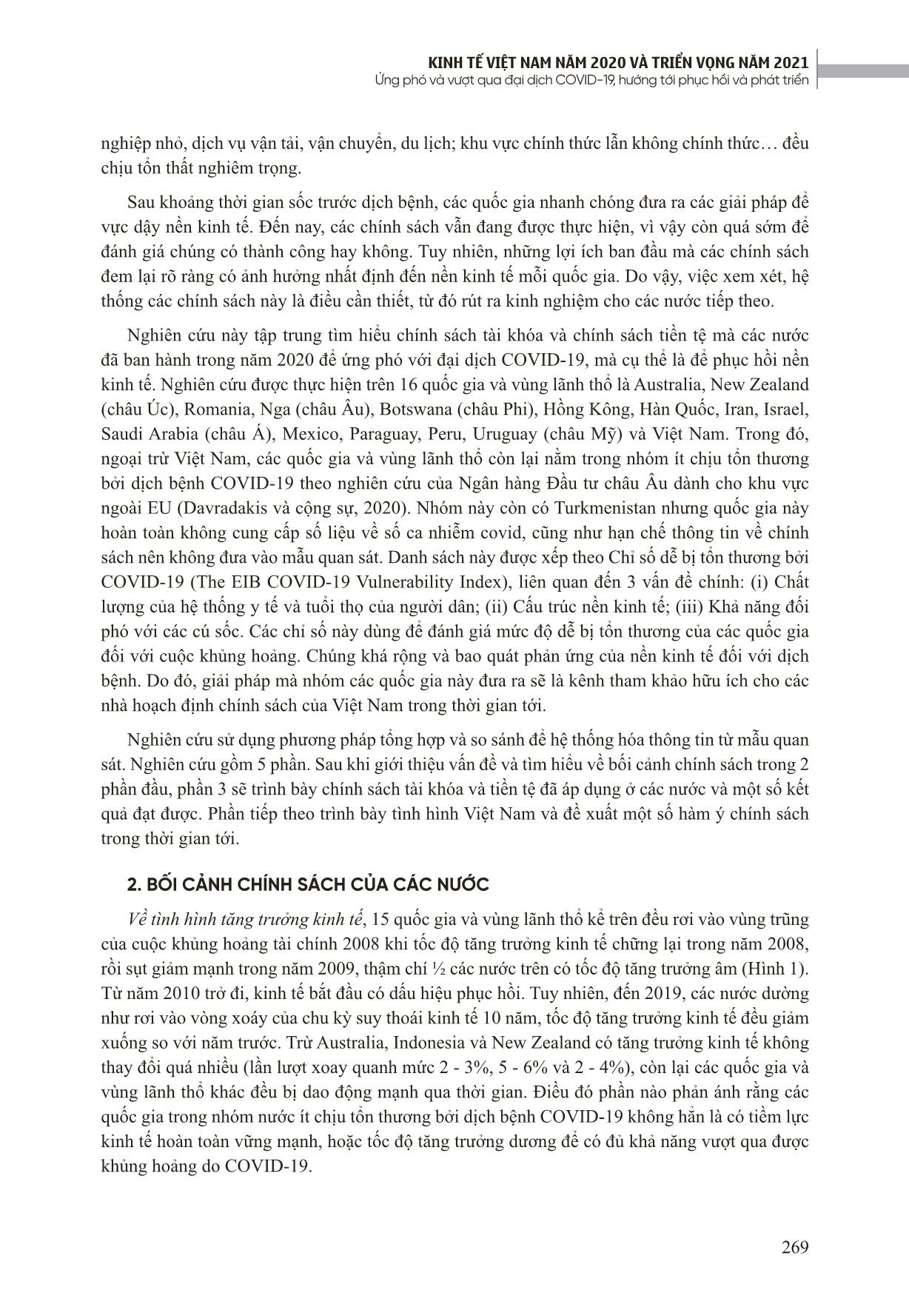 KINH TẾ VIỆT NAM NĂM 2020 VÀ TRIỂN VỌNG NĂM 2021
Ứng phó và vượt qua đại dịch COVID-19, hướng tới phục hồi và phát triển

nghiệp nhỏ, dịch vụ vận tải, vận chuyển, du lịch; khu vực chính thức lẫn không chính thức… đều chịu tổn thất nghiêm trọng.

Sau khoảng thời gian sốc trước dịch bệnh, các quốc gia nhanh chóng đưa ra các giải pháp để vực dậy nền kinh tế. Đến nay, các chính sách vẫn đang được thực hiện, vì vậy còn quá sớm để đánh giá chúng có thành công hay không. Tuy nhiên, những lợi ích ban đầu mà các chính sách đem lại rõ ràng có ảnh hưởng nhất định đến nền kinh tế mỗi quốc gia. Do vậy, việc xem xét, hệ thống các chính sách này là điều cần thiết, từ đó rút ra kinh nghiệm cho các nước tiếp theo.

Nghiên cứu này tập trung tìm hiểu chính sách tài khóa và chính sách tiền tệ mà các nước đã ban hành trong năm 2020 để ứng phó với đại dịch COVID-19, mà cụ thể là để phục hồi nền kinh tế. Nghiên cứu được thực hiện trên 16 quốc gia và vùng lãnh thổ là Australia, New Zealand (châu Úc), Romania, Nga (châu Âu), Botswana (châu Phi), Hồng Kông, Hàn Quốc, Iran, Israel, Saudi Arabia (châu Á), Mexico, Paraguay, Peru, Uruguay (châu Mỹ) và Việt Nam. Trong đó, ngoại trừ Việt Nam, các quốc gia và vùng lãnh thổ còn lại nằm trong nhóm ít chịu tổn thương bởi dịch bệnh COVID-19 theo nghiên cứu của Ngân hàng Đầu tư châu Âu dành cho khu vực ngoài EU (Davradakis và cộng sự, 2020). Nhóm này còn có Turkmenistan nhưng quốc gia này hoàn toàn không cung cấp số liệu về số ca nhiễm covid, cũng như hạn chế thông tin về chính sách nên không đưa vào mẫu quan sát. Danh sách này được xếp theo Chỉ số dễ bị tổn thương bởi COVID-19 (The EIB COVID-19 Vulnerability Index), liên quan đến 3 vấn đề chính: (i) Chất lượng của hệ thống y tế và tuổi thọ của người dân; (ii) Cấu trúc nền kinh tế; (iii) Khả năng đối phó với các cú sốc. Các chỉ số này dùng để đánh giá mức độ dễ bị tổn thương của các quốc gia đối với cuộc khủng hoảng. Chúng khá rộng và bao quát phản ứng của nền kinh tế đối với dịch bệnh. Do đó, giải pháp mà nhóm các quốc gia này đưa ra sẽ là kênh tham khảo hữu ích cho các nhà hoạch định chính sách của Việt Nam trong thời gian tới.

Nghiên cứu sử dụng phương pháp tổng hợp và so sánh để hệ thống hóa thông tin từ mẫu quan sát. Nghiên cứu gồm 5 phần. Sau khi giới thiệu vấn đề và tìm hiểu về bối cảnh chính sách trong 2 phần đầu, phần 3 sẽ trình bày chính sách tài khóa và tiền tệ đã áp dụng ở các nước và một số kết quả đạt được. Phần tiếp theo trình bày tình hình Việt Nam và đề xuất một số hàm ý chính sách trong thời gian tới.

2. BỐI CẢNH CHÍNH SÁCH CỦA CÁC NƯỚC

Về tình hình tăng trưởng kinh tế, 15 quốc gia và vùng lãnh thổ kể trên đều rơi vào vùng trũng của cuộc khủng hoảng tài chính 2008 khi tốc độ tăng trưởng kinh tế chững lại trong năm 2008, rồi sụt giảm mạnh trong năm 2009, thậm chí ½ các nước trên có tốc độ tăng trưởng âm (Hình 1). Từ năm 2010 trở đi, kinh tế bắt đầu có dấu hiệu phục hồi. Tuy nhiên, đến 2019, các nước dường như rơi vào vòng xoáy của chu kỳ suy thoái kinh tế 10 năm, tốc độ tăng trưởng kinh tế đều giảm xuống so với năm trước. Trừ Australia, Indonesia và New Zealand có tăng trưởng kinh tế không thay đổi quá nhiều (lần lượt xoay quanh mức 2 - 3%, 5 - 6% và 2 - 4%), còn lại các quốc gia và vùng lãnh thổ khác đều bị dao động mạnh qua thời gian. Điều đó phần nào phản ánh rằng các quốc gia trong nhóm nước ít chịu tổn thương bởi dịch bệnh COVID-19 không hẳn là có tiềm lực kinh tế hoàn toàn vững mạnh, hoặc tốc độ tăng trưởng dương để có đủ khả năng vượt qua được khủng hoảng do COVID-19.

269